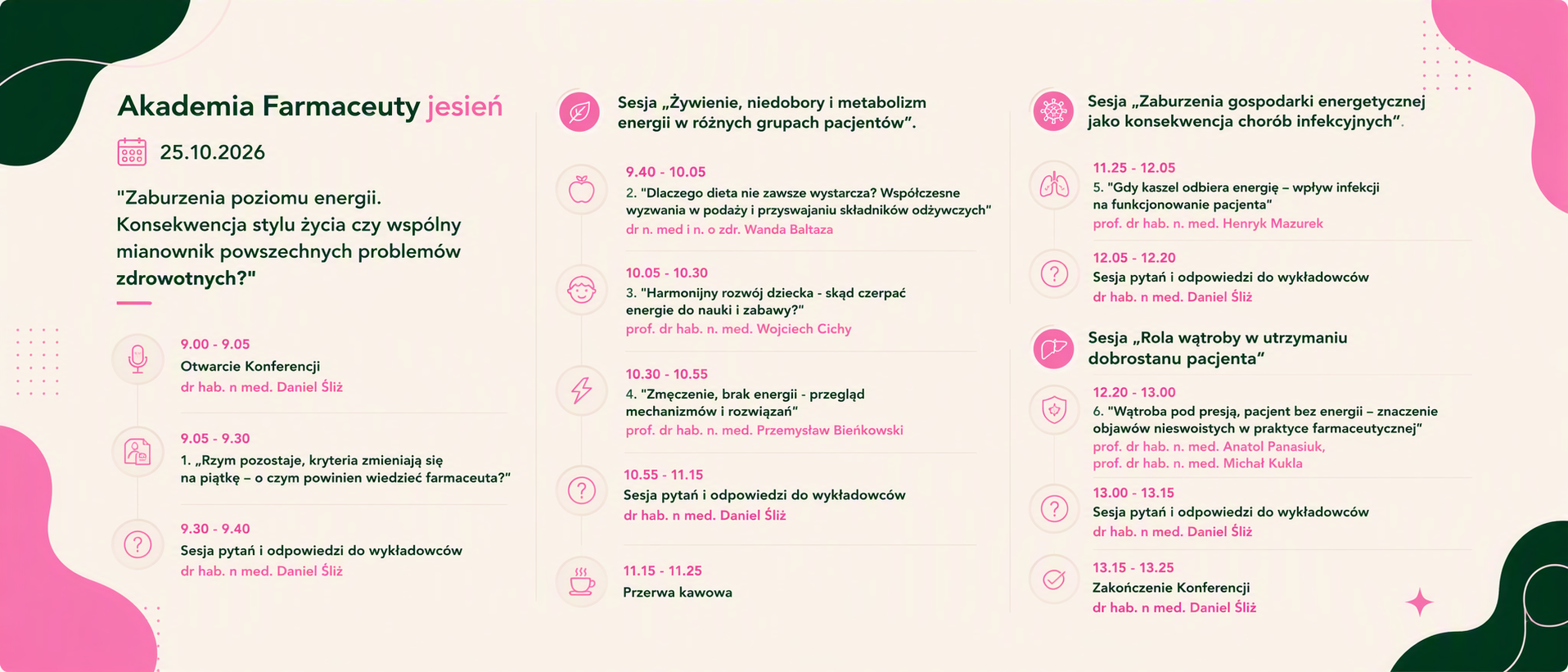 Akademia Farmaceuty jesień

25.10.2026

"Zaburzenia poziomu energii. Konsekwencja stylu życia czy wspólny mianownik powszechnych problemów zdrowotnych?"

9.00 - 9.05
Otwarcie Konferencji
dr hab. n med. Daniel Śliż

9.05 - 9.30
1. „Rzym pozostaje, kryteria zmieniają się na piątkę – o czym powinien wiedzieć farmaceuta?"

9.30 - 9.40
Sesja pytań i odpowiedzi do wykładowców
dr hab. n med. Daniel Śliż

Sesja „Żywienie, niedobory i metabolizm energii w różnych grupach pacjentów".

9.40 - 10.05
2. "Dlaczego dieta nie zawsze wystarcza? Współczesne wyzwania w podaży i przyswajaniu składników odżywczych"
dr n. med i n. o zdr. Wanda Baltaza

10.05 - 10.30
3. "Harmonijny rozwój dziecka - skąd czerpać energie do nauki i zabawy?"
prof. dr hab. n. med. Wojciech Cichy

10.30 - 10.55
4. "Zmęczenie, brak energii - przegląd mechanizmów i rozwiązań"
prof. dr hab. n. med. Przemysław Bieńkowski

10.55 - 11.15
Sesja pytań i odpowiedzi do wykładowców
dr hab. n med. Daniel Śliż

11.15 - 11.25
Przerwa kawowa

Sesja „Zaburzenia gospodarki energetycznej jako konsekwencja chorób infekcyjnych".

11.25 - 12.05
5. "Gdy kaszel odbiera energię – wpływ infekcji na funkcjonowanie pacjenta"
prof. dr hab. n. med. Henryk Mazurek

12.05 - 12.20
Sesja pytań i odpowiedzi do wykładowców
dr hab. n med. Daniel Śliż

Sesja „Rola wątroby w utrzymaniu dobrostanu pacjenta"

12.20 - 13.00
6. "Wątroba pod presją, pacjent bez energii – znaczenie objawów nieswoistych w praktyce farmaceutycznej"
prof. dr hab. n. med. Anatol Panasiuk,
prof. dr hab. n. med. Michał Kukla

13.00 - 13.15
Sesja pytań i odpowiedzi do wykładowców
dr hab. n med. Daniel Śliż

13.15 - 13.25
Zakończenie Konferencji
dr hab. n med. Daniel Śliż